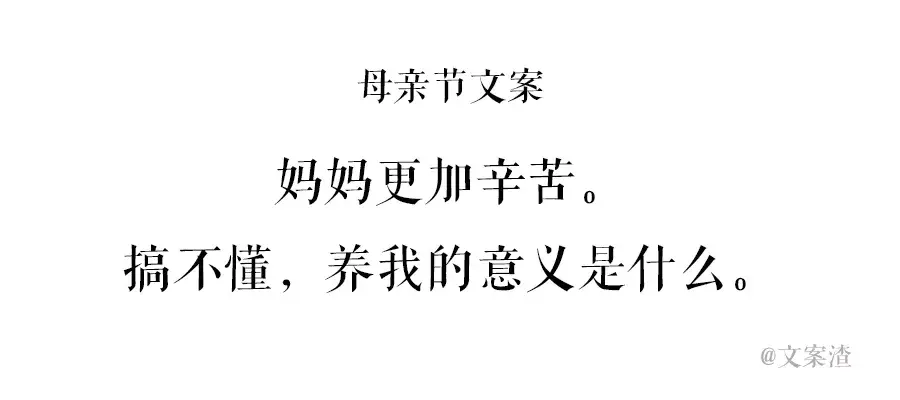 母亲节文案

妈妈更加辛苦。
搞不懂，养我的意义是什么。

@文案渣